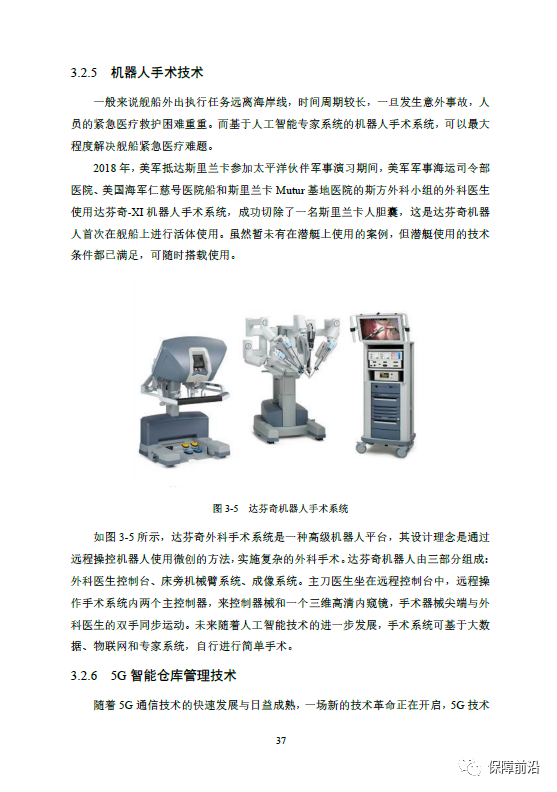 3.2.5 机器人手术技术

一般来说舰船外出执行任务远离海岸线，时间周期较长，一旦发生意外事故，人员的紧急医疗救护困难重重。而基于人工智能专家系统的机器人手术系统，可以最大程度解决舰船紧急医疗难题。

2018 年，美军抵达斯里兰卡参加太平洋伙伴军事演习期间，美军军事海运司令部医院、美国海军仁慈号医院船和斯里兰卡 Mutur 基地医院的斯方外科小组的外科医生使用达芬奇-XI 机器人手术系统，成功切除了一名斯里兰卡人胆囊，这是达芬奇机器人首次在舰船上进行活体使用。虽然暂未有在潜艇上使用的案例，但潜艇使用的技术条件都已满足，可随时搭载使用。

图 3-5 达芬奇机器人手术系统

如图 3-5 所示，达芬奇外科手术系统是一种高级机器人平台，其设计理念是通过远程操控机器人使用微创的方法，实施复杂的外科手术。达芬奇机器人由三部分组成：外科医生控制台、床旁机械臂系统、成像系统。主刀医生坐在远程控制台中，远程操作手术系统内两个主控制器，来控制器械和一个三维高清内窥镜，手术器械尖端与外科医生的双手同步运动。未来随着人工智能技术的进一步发展，手术系统可基于大数据、物联网和专家系统，自行进行简单手术。

3.2.6 5G 智能仓库管理技术

随着 5G 通信技术的快速发展与日益成熟，一场新的技术革命正在开启，5G 技术

37

保障前沿